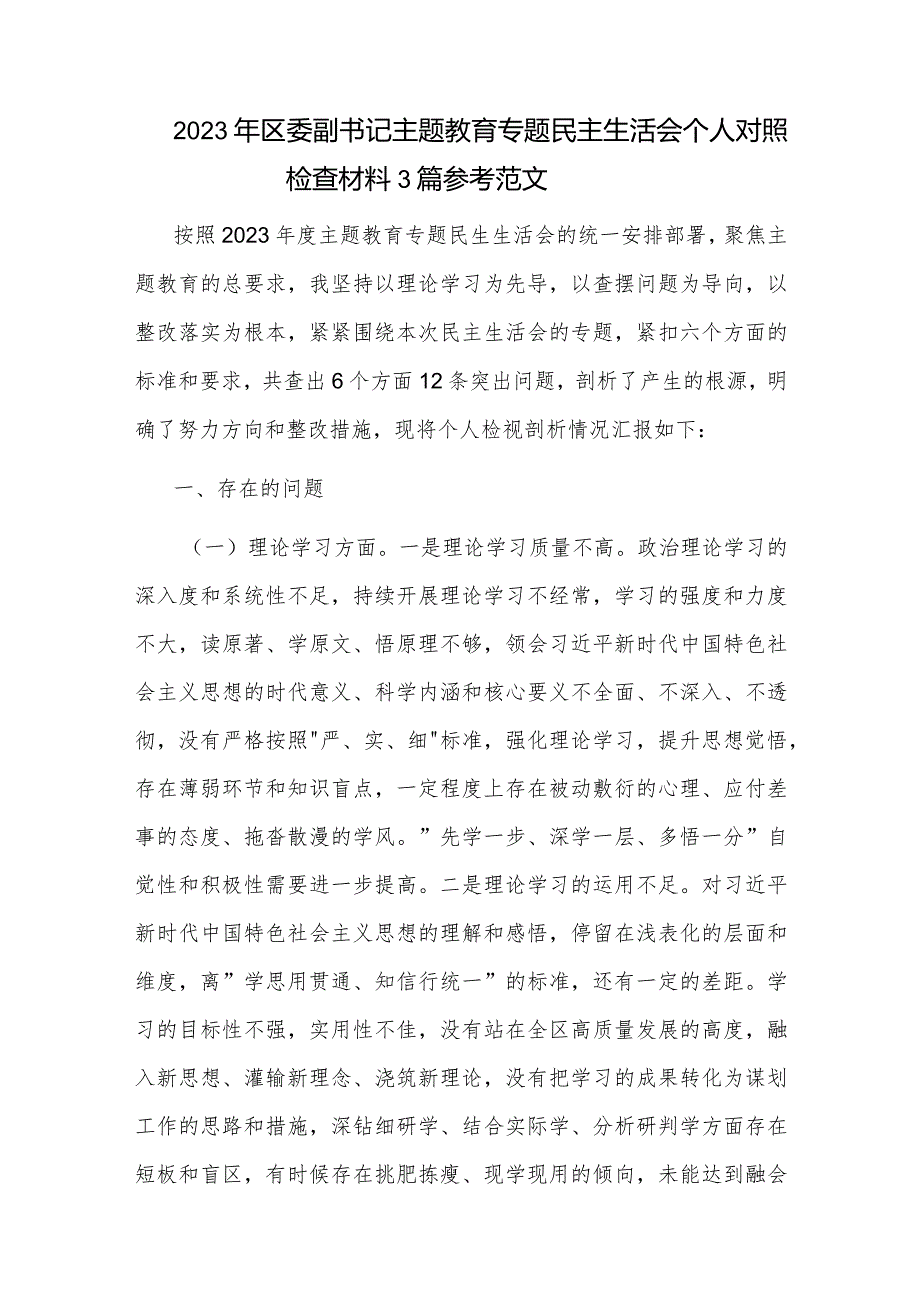 2023年区委副书记主题教育专题民主生活会个人对照检查材料3篇参考范文

按照2023年度主题教育专题民生生活会的统一安排部署，聚焦主题教育的总要求，我坚持以理论学习为先导，以查摆问题为导向，以整改落实为根本，紧紧围绕本次民主生活会的专题，紧扣六个方面的标准和要求，共查出6个方面12条突出问题，剖析了产生的根源，明确了努力方向和整改措施，现将个人检视剖析情况汇报如下：

一、存在的问题

（一）理论学习方面。一是理论学习质量不高。政治理论学习的深入度和系统性不足，持续开展理论学习不经常，学习的强度和力度不大，读原著、学原文、悟原理不够，领会习近平新时代中国特色社会主义思想的时代意义、科学内涵和核心要义不全面、不深入、不透彻，没有严格按照"严、实、细"标准，强化理论学习，提升思想觉悟，存在薄弱环节和知识盲点，一定程度上存在被动敷衍的心理、应付差事的态度、拖沓散漫的学风。”先学一步、深学一层、多悟一分”自觉性和积极性需要进一步提高。二是理论学习的运用不足。对习近平新时代中国特色社会主义思想的理解和感悟，停留在浅表化的层面和维度，离”学思用贯通、知信行统一”的标准，还有一定的差距。学习的目标性不强，实用性不佳，没有站在全区高质量发展的高度，融入新思想、灌输新理念、浇筑新理论，没有把学习的成果转化为谋划工作的思路和措施，深钻细研学、结合实际学、分析研判学方面存在短板和盲区，有时候存在挑肥拣瘦、现学现用的倾向，未能达到融会